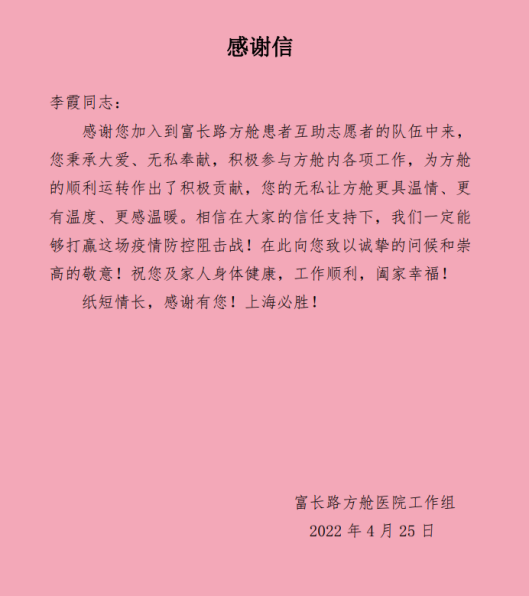 感谢信

李霞同志：

感谢您加入到富长路方舱患者互助志愿者的队伍中来，您秉承大爱、无私奉献，积极参与方舱内各项工作，为方舱的顺利运转作出了积极贡献，您的无私让方舱更具温情、更有温度、更感温暖。相信在大家的信任支持下，我们一定能够打赢这场疫情防控阻击战！在此向您致以诚挚的问候和崇高的敬意！祝您及家人身体健康，工作顺利，阖家幸福！

纸短情长，感谢有您！上海必胜！

富长路方舱医院工作组
2022 年 4 月 25 日